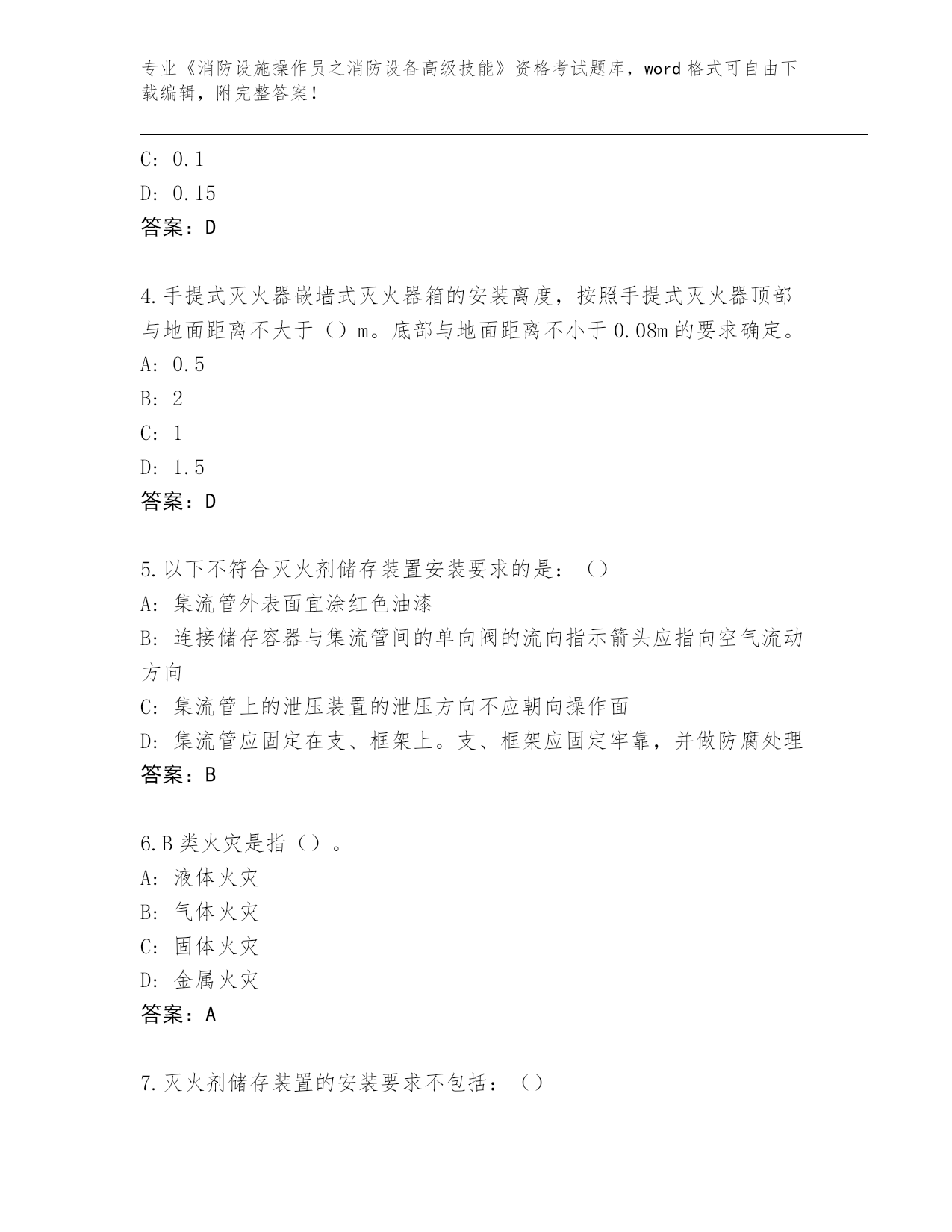 专业《消防设施操作员之消防设备高级技能》资格考试题库，word 格式可自由下载编辑，附完整答案！

C: 0.1
D: 0.15
答案：D

4.手提式灭火器嵌墙式灭火器箱的安装离度，按照手提式灭火器顶部与地面距离不大于（）m。底部与地面距离不小于 0.08m 的要求确定。
A: 0.5
B: 2
C: 1
D: 1.5
答案：D

5.以下不符合灭火剂储存装置安装要求的是：（）
A: 集流管外表面宜涂红色油漆
B: 连接储存容器与集流管间的单向阀的流向指示箭头应指向空气流动方向
C: 集流管上的泄压装置的泄压方向不应朝向操作面
D: 集流管应固定在支、框架上。支、框架应固定牢靠，并做防腐处理
答案：B

6.B 类火灾是指（）。
A: 液体火灾
B: 气体火灾
C: 固体火灾
D: 金属火灾
答案：A

7.灭火剂储存装置的安装要求不包括：（）